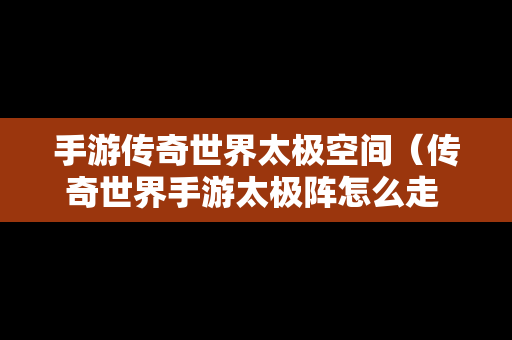 手游传奇世界太极空间（传奇世界手游太极阵怎么走